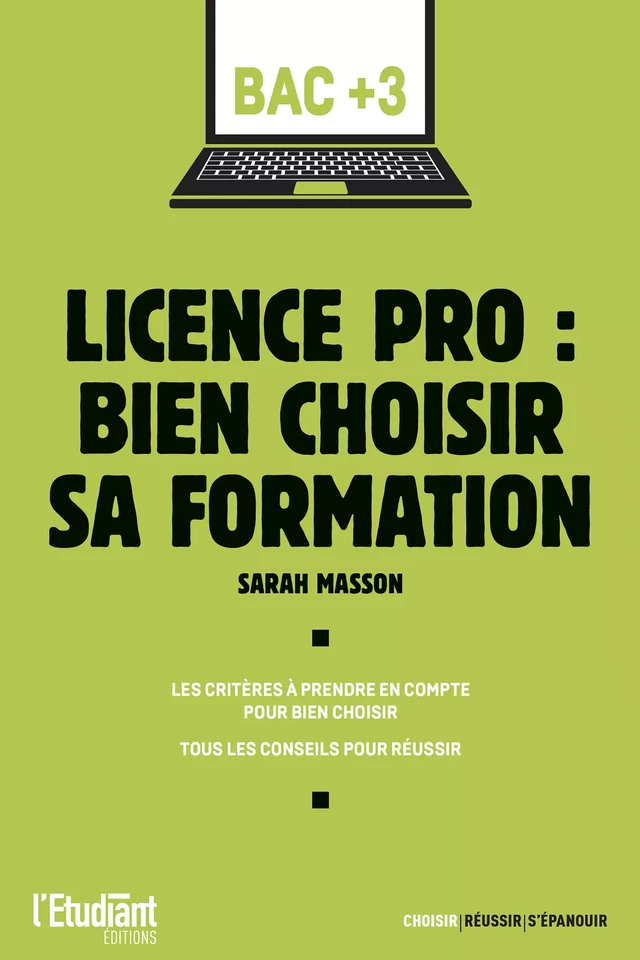 BAC +3

LICENCE PRO : BIEN CHOISIR SA FORMATION

SARAH MASSON

LES CRITÈRES À PRENDRE EN COMPTE POUR BIEN CHOISIR

TOUS LES CONSEILS POUR RÉUSSIR

l'Etudiant ÉDITIONS

CHOISIR | RÉUSSIR | S'ÉPANOUIR